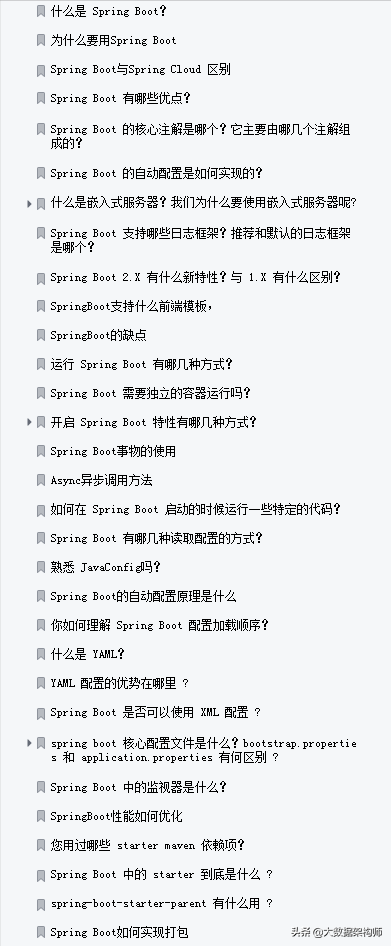 什么是 Spring Boot?

为什么要用Spring Boot

Spring Boot与Spring Cloud 区别

Spring Boot 有哪些优点?

Spring Boot 的核心注解是哪个?它主要由哪几个注解组成的?

Spring Boot 的自动配置是如何实现的?

什么是嵌入式服务器?我们为什么要使用嵌入式服务器呢?

Spring Boot 支持哪些日志框架?推荐和默认的日志框架是哪个?

Spring Boot 2.X 有什么新特性?与 1.X 有什么区别?

SpringBoot支持什么前端模板,

SpringBoot的缺点

运行 Spring Boot 有哪几种方式?

Spring Boot 需要独立的容器运行吗?

开启 Spring Boot 特性有哪几种方式?

Spring Boot事物的使用

Async异步调用方法

如何在 Spring Boot 启动的时候运行一些特定的代码?

Spring Boot 有哪几种读取配置的方式?

熟悉 JavaConfig吗?

Spring Boot的自动配置原理是什么

你如何理解 Spring Boot 配置加载顺序?

什么是 YAML?

YAML 配置的优势在哪里 ?

Spring Boot 是否可以使用 XML 配置 ?

spring boot 核心配置文件是什么?bootstrap.properties 和 application.properties 有何区别 ?

Spring Boot 中的监视器是什么?

SpringBoot性能如何优化

您用过哪些 starter maven 依赖项?

Spring Boot 中的 starter 到底是什么 ?

spring-boot-starter-parent 有什么用 ?

Spring Boot如何实现打包

头条 @大数据架构师